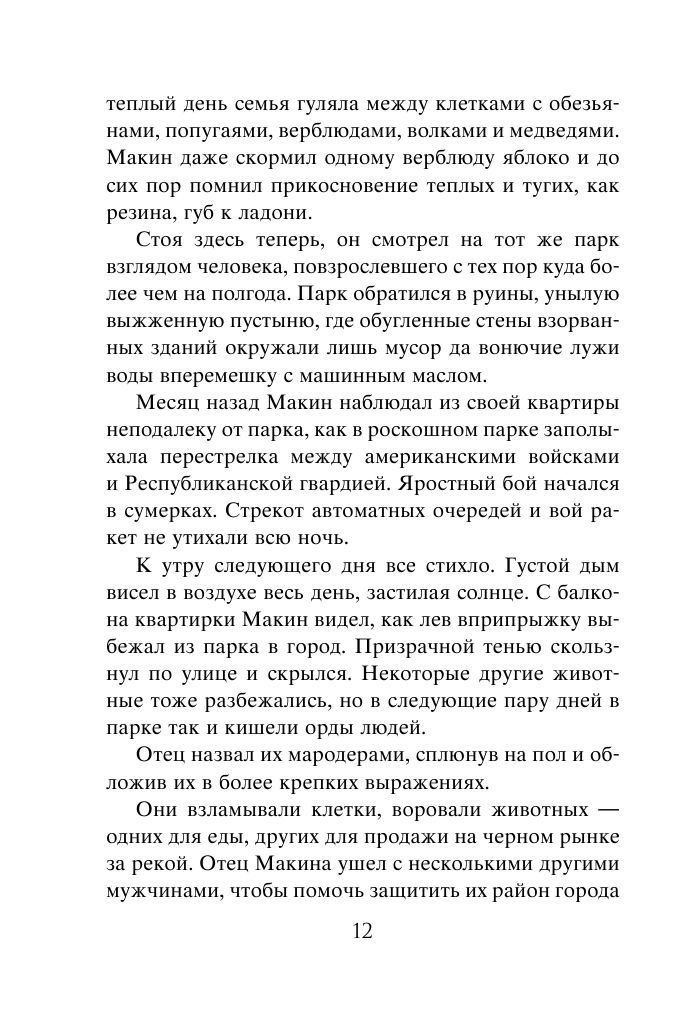 теплый день семья гуляла между клетками с обезьянами, попугаями, верблюдами, волками и медведями. Макин даже скормил одному верблюду яблоко и до сих пор помнил прикосновение теплых и тугих, как резина, губ к ладони.

Стоя здесь теперь, он смотрел на тот же парк взглядом человека, повзрослевшего с тех пор куда более чем на полгода. Парк обратился в руины, унылую выжженную пустыню, где обугленные стены взорванных зданий окружали лишь мусор да вонючие лужи воды вперемешку с машинным маслом.

Месяц назад Макин наблюдал из своей квартиры неподалеку от парка, как в роскошном парке заполыхала перестрелка между американскими войсками и Республиканской гвардией. Яростный бой начался в сумерках. Стрекот автоматных очередей и вой ракет не утихали всю ночь.

К утру следующего дня все стихло. Густой дым висел в воздухе весь день, застилая солнце. С балкона квартирки Макин видел, как лев вприпрыжку выбежал из парка в город. Призрачной тенью скользнул по улице и скрылся. Некоторые другие животные тоже разбежались, но в следующие пару дней в парке так и кишели орды людей.

Отец назвал их мародерами, сплюнув на пол и обложив их в более крепких выражениях.

Они взламывали клетки, воровали животных — одних для еды, других для продажи на черном рынке за рекой. Отец Макина ушел с несколькими другими мужчинами, чтобы помочь защитить их район города

12